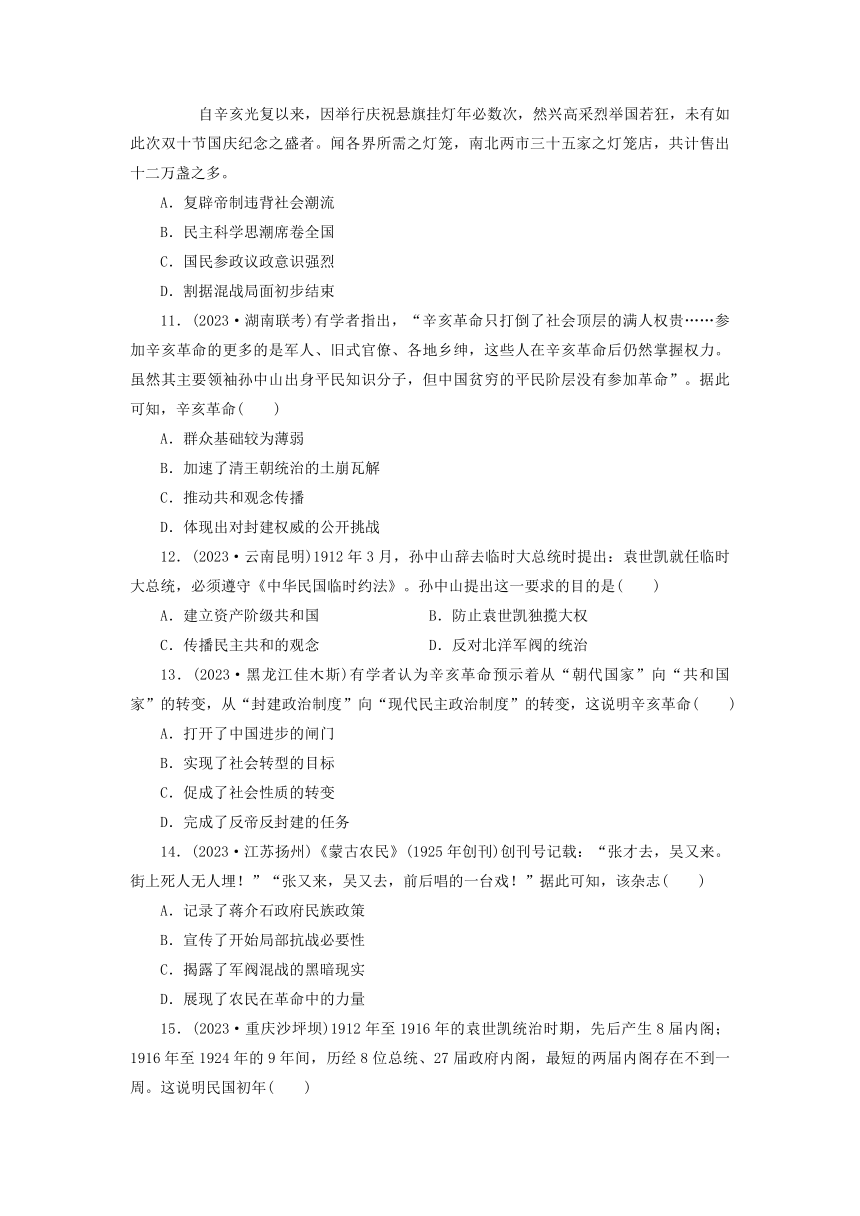 自辛亥光复以来，因举行庆祝悬旗挂灯年必数次，然兴高采烈举国若狂，未有如此次双十节国庆纪念之盛者。闻各界所需之灯笼，南北两市三十五家之灯笼店，共计售出十二万盏之多。

A．复辟帝制违背社会潮流

B．民主科学思潮席卷全国

C．国民参政议政意识强烈

D．割据混战局面初步结束

11．(2023·湖南联考)有学者指出，“辛亥革命只打倒了社会顶层的满人权贵……参加辛亥革命的更多的是军人、旧式官僚、各地乡绅，这些人在辛亥革命后仍然掌握权力。虽然其主要领袖孙中山出身平民知识分子，但中国贫穷的平民阶层没有参加革命”。据此可知，辛亥革命(　　)

A．群众基础较为薄弱

B．加速了清王朝统治的土崩瓦解

C．推动共和观念传播

D．体现出对封建权威的公开挑战

12．(2023·云南昆明)1912年3月，孙中山辞去临时大总统时提出：袁世凯就任临时大总统，必须遵守《中华民国临时约法》。孙中山提出这一要求的目的是(　　)

A．建立资产阶级共和国

B．防止袁世凯独揽大权

C．传播民主共和的观念

D．反对北洋军阀的统治

13．(2023·黑龙江佳木斯)有学者认为辛亥革命预示着从“朝代国家”向“共和国家”的转变，从“封建政治制度”向“现代民主政治制度”的转变，这说明辛亥革命(　　)

A．打开了中国进步的闸门

B．实现了社会转型的目标

C．促成了社会性质的转变

D．完成了反帝反封建的任务

14．(2023·江苏扬州)《蒙古农民》(1925年创刊)创刊号记载：“张才去，吴又来。街上死人无人埋！”“张又来，吴又去，前后唱的一台戏！”据此可知，该杂志(　　)

A．记录了蒋介石政府民族政策

B．宣传了开始局部抗战必要性

C．揭露了军阀混战的黑暗现实

D．展现了农民在革命中的力量

15．(2023·重庆沙坪坝)1912年至1916年的袁世凯统治时期，先后产生8届内阁；1916年至1924年的9年间，历经8位总统、27届政府内阁，最短的两届内阁存在不到一周。这说明民国初年(　　)